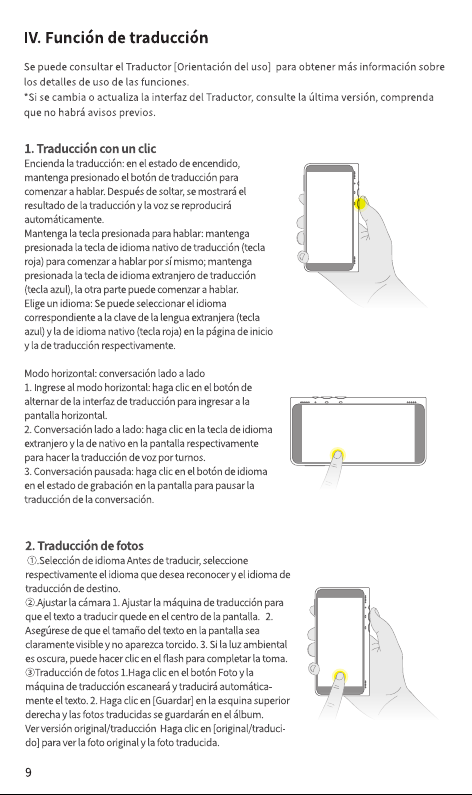 IV. Función de traducción

Se puede consultar el Traductor [Orientación del uso] para obtener más información sobre los detalles de uso de las funciones.
*Si se cambia o actualiza la interfaz del Traductor, consulte la última versión, comprenda que no habrá avisos previos.

1. Traducción con un clic
Encienda la traducción: en el estado de encendido, mantenga presionado el botón de traducción para comenzar a hablar. Después de soltar, se mostrará el resultado de la traducción y la voz se reproducirá automáticamente.
Mantenga la tecla presionada para hablar: mantenga presionada la tecla de idioma nativo de traducción (tecla roja) para comenzar a hablar por sí mismo; mantenga presionada la tecla de idioma extranjero de traducción (tecla azul), la otra parte puede comenzar a hablar.
Elige un idioma: Se puede seleccionar el idioma correspondiente a la clave de la lengua extranjera (tecla azul) y la de idioma nativo (tecla roja) en la página de inicio y la de traducción respectivamente.

Modo horizontal: conversación lado a lado
1. Ingrese al modo horizontal: haga clic en el botón de alternar de la interfaz de traducción para ingresar a la pantalla horizontal.
2. Conversación lado a lado: haga clic en la tecla de idioma extranjero y la de nativo en la pantalla respectivamente para hacer la traducción de voz por turnos.
3. Conversación pausada: haga clic en el botón de idioma en el estado de grabación en la pantalla para pausar la traducción de la conversación.

2. Traducción de fotos
①.Selección de idioma Antes de traducir, seleccione respectivamente el idioma que desea reconocer y el idioma de traducción de destino.
②.Ajustar la cámara 1. Ajustar la máquina de traducción para que el texto a traducir quede en el centro de la pantalla. 2. Asegúrese de que el tamaño del texto en la pantalla sea claramente visible y no aparezca torcido. 3. Si la luz ambiental es oscura, puede hacer clic en el flash para completar la toma.
③Traducción de fotos 1.Haga clic en el botón Foto y la máquina de traducción escaneará y traducirá automáticamente el texto. 2. Haga clic en [Guardar] en la esquina superior derecha y las fotos traducidas se guardarán en el álbum.
Ver versión original/traducción Haga clic en [original/traducido] para ver la foto original y la foto traducida.

9